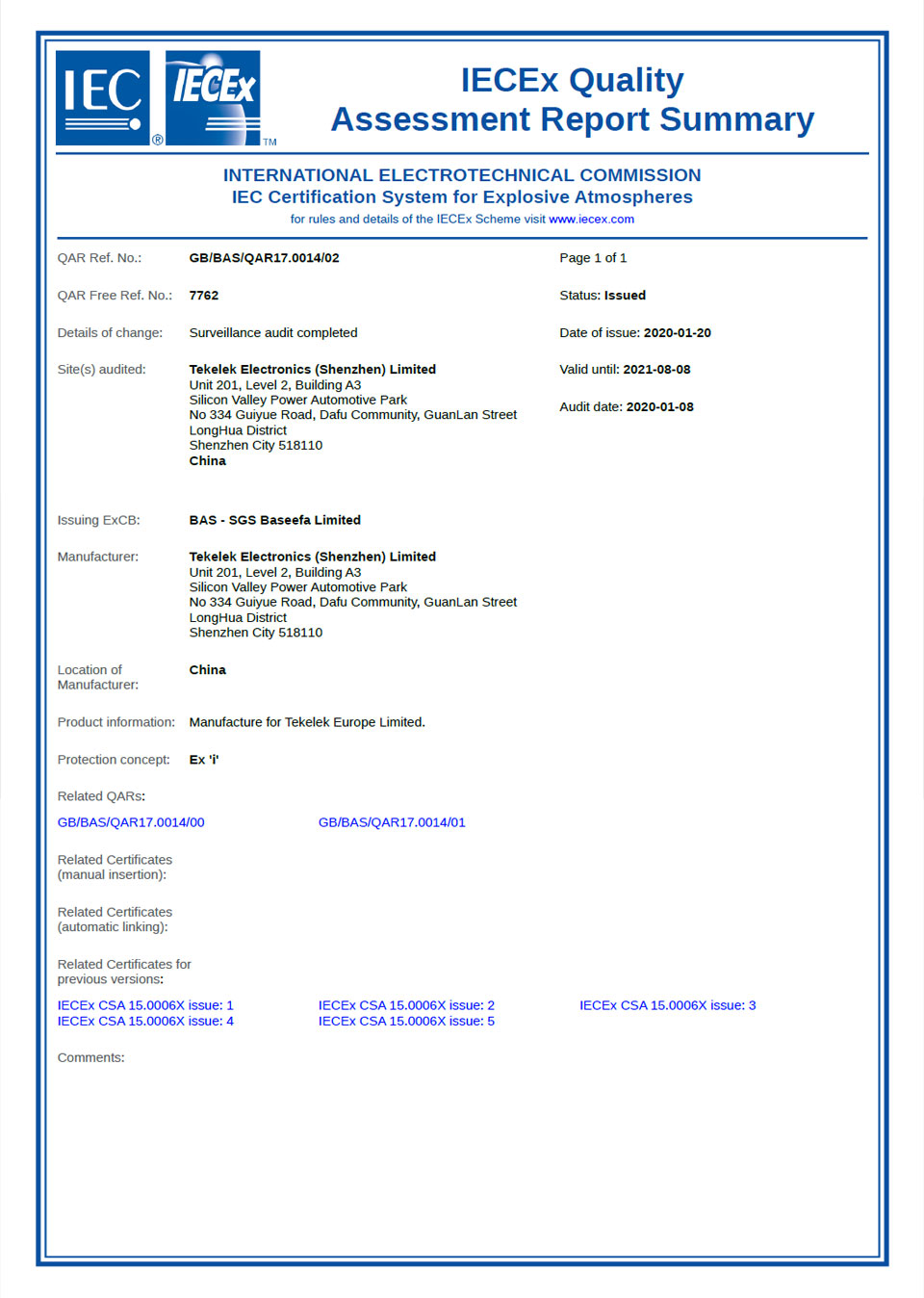 IEC ® IECEx TM

IECEx Quality Assessment Report Summary

INTERNATIONAL ELECTROTECHNICAL COMMISSION
IEC Certification System for Explosive Atmospheres
for rules and details of the IECEx Scheme visit www.iecex.com

QAR Ref. No.: GB/BAS/QAR17.0014/02

Page 1 of 1

QAR Free Ref. No.: 7762

Status: Issued

Details of change: Surveillance audit completed

Date of issue: 2020-01-20

Site(s) audited: Tekelek Electronics (Shenzhen) Limited
Unit 201, Level 2, Building A3
Silicon Valley Power Automotive Park
No 334 Guiyue Road, Dafu Community, GuanLan Street
LongHua District
Shenzhen City 518110
China

Valid until: 2021-08-08

Audit date: 2020-01-08

Issuing ExCB: BAS - SGS Baseefa Limited

Manufacturer: Tekelek Electronics (Shenzhen) Limited
Unit 201, Level 2, Building A3
Silicon Valley Power Automotive Park
No 334 Guiyue Road, Dafu Community, GuanLan Street
LongHua District
Shenzhen City 518110

Location of Manufacturer: China

Product information: Manufacture for Tekelek Europe Limited.

Protection concept: Ex 'i'

Related QARs:

GB/BAS/QAR17.0014/00

GB/BAS/QAR17.0014/01

Related Certificates (manual insertion):

Related Certificates (automatic linking):

Related Certificates for previous versions:

IECEx CSA 15.0006X issue: 1
IECEx CSA 15.0006X issue: 4

IECEx CSA 15.0006X issue: 2
IECEx CSA 15.0006X issue: 5

IECEx CSA 15.0006X issue: 3

Comments: